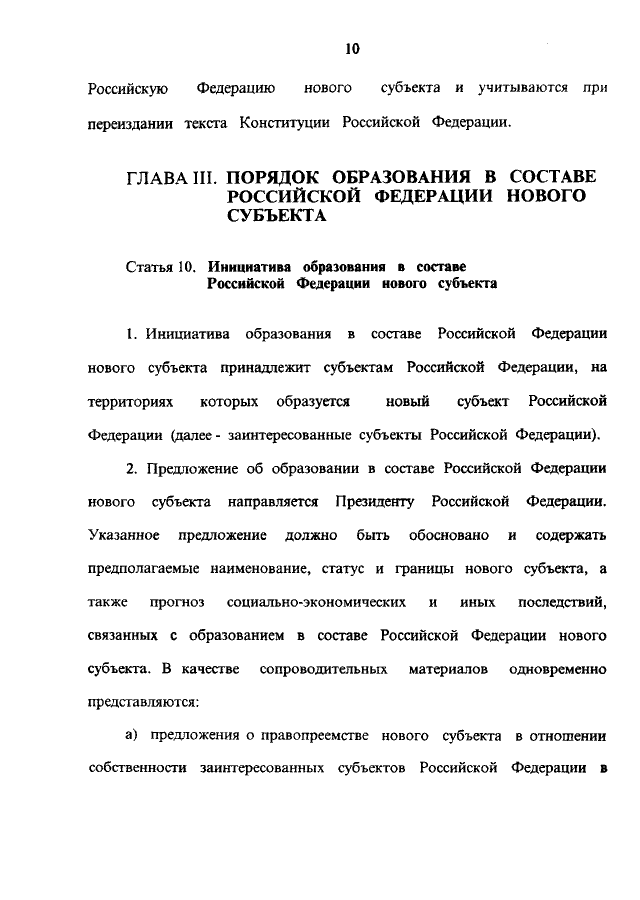 10

Российскую Федерацию нового субъекта и учитываются при переиздании текста Конституции Российской Федерации.

ГЛАВА III. ПОРЯДОК ОБРАЗОВАНИЯ В СОСТАВЕ РОССИЙСКОЙ ФЕДЕРАЦИИ НОВОГО СУБЪЕКТА

Статья 10. Инициатива образования в составе Российской Федерации нового субъекта

1. Инициатива образования в составе Российской Федерации нового субъекта принадлежит субъектам Российской Федерации, на территориях которых образуется новый субъект Российской Федерации (далее - заинтересованные субъекты Российской Федерации).

2. Предложение об образовании в составе Российской Федерации нового субъекта направляется Президенту Российской Федерации. Указанное предложение должно быть обосновано и содержать предполагаемые наименование, статус и границы нового субъекта, а также прогноз социально-экономических и иных последствий, связанных с образованием в составе Российской Федерации нового субъекта. В качестве сопроводительных материалов одновременно представляются:

а) предложения о правопреемстве нового субъекта в отношении собственности заинтересованных субъектов Российской Федерации в